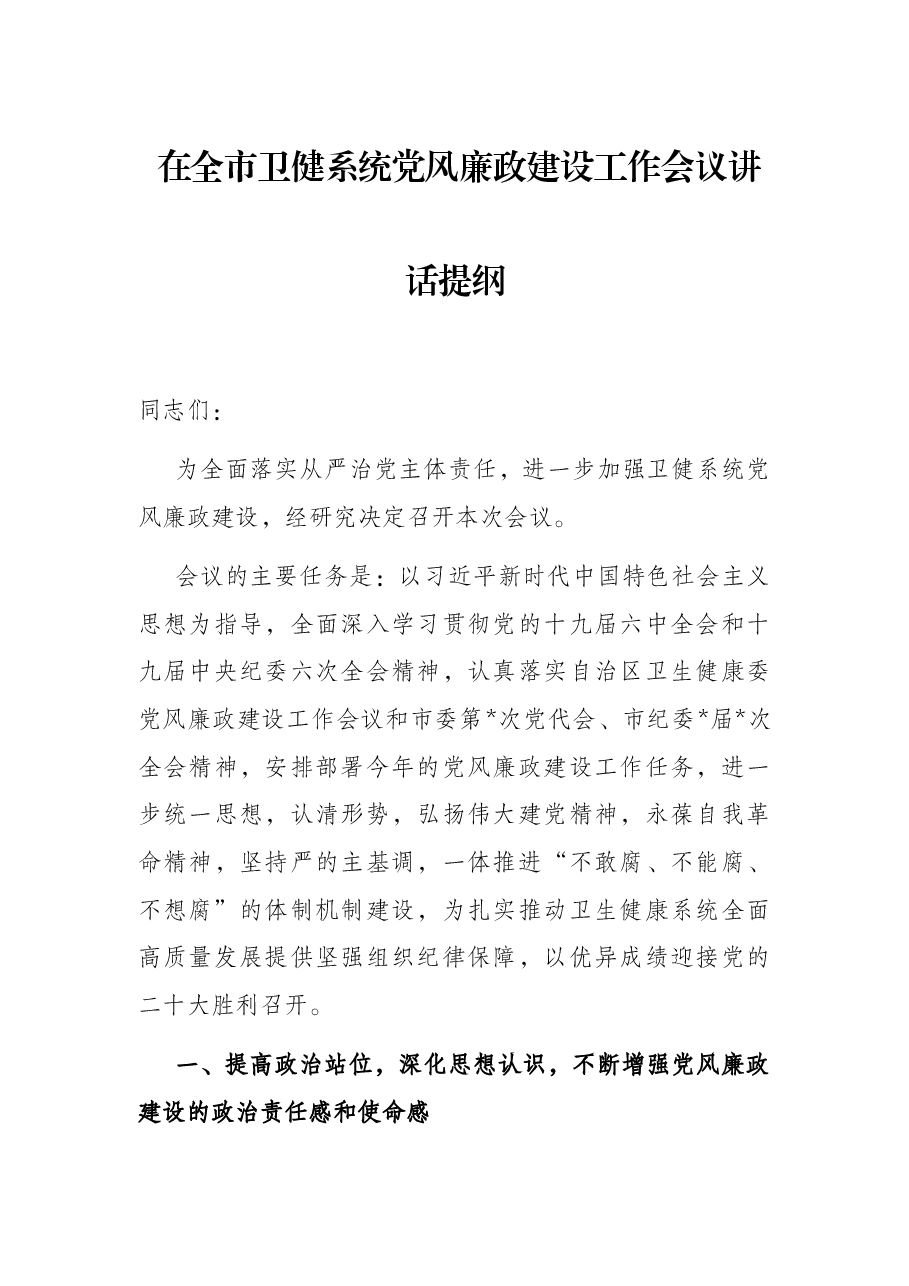 在全市卫健系统党风廉政建设工作会议讲话提纲

同志们：

为全面落实从严治党主体责任，进一步加强卫健系统党风廉政建设，经研究决定召开本次会议。

会议的主要任务是：以习近平新时代中国特色社会主义思想为指导，全面深入学习贯彻党的十九届六中全会和十九届中央纪委六次全会精神，认真落实自治区卫生健康委党风廉政建设工作会议和市委第*次党代会、市纪委*届*次全会精神，安排部署今年的党风廉政建设工作任务，进一步统一思想，认清形势，弘扬伟大建党精神，永葆自我革命精神，坚持严的主基调，一体推进“不敢腐、不能腐、不想腐”的体制机制建设，为扎实推动卫生健康系统全面高质量发展提供坚强组织纪律保障，以优异成绩迎接党的二十大胜利召开。

一、提高政治站位，深化思想认识，不断增强党风廉政建设的政治责任感和使命感